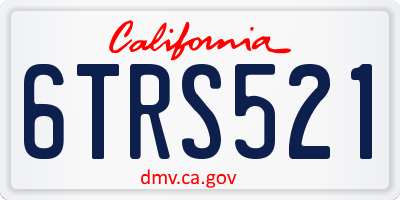 California

6TRS521

dmv.ca.gov